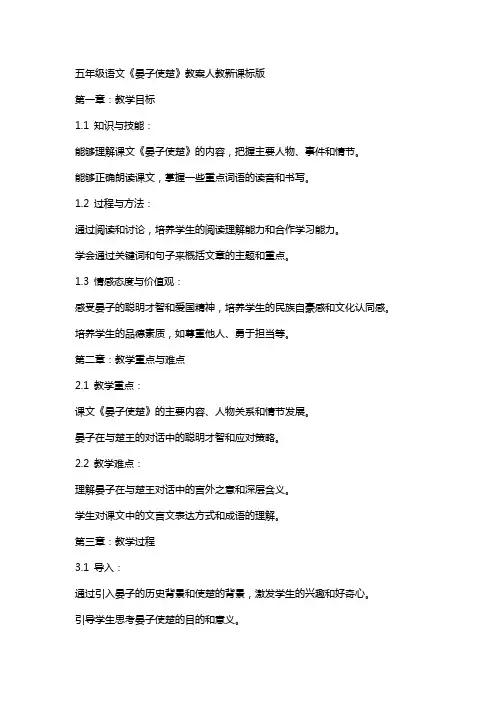 五年级语文《晏子使楚》教案人教新课标版

第一章：教学目标

1.1 知识与技能：

能够理解课文《晏子使楚》的内容，把握主要人物、事件和情节。

能够正确朗读课文，掌握一些重点词语的读音和书写。

1.2 过程与方法：

通过阅读和讨论，培养学生的阅读理解能力和合作学习能力。

学会通过关键词和句子来概括文章的主题和重点。

1.3 情感态度与价值观：

感受晏子的聪明才智和爱国精神，培养学生的民族自豪感和文化认同感。

培养学生的品德素质，如尊重他人、勇于担当等。

第二章：教学重点与难点

2.1 教学重点：

课文《晏子使楚》的主要内容、人物关系和情节发展。

晏子在与楚王的对话中的聪明才智和应对策略。

2.2 教学难点：

理解晏子在与楚王对话中的言外之意和深层含义。

学生对课文中的文言文表达方式和成语的理解。

第三章：教学过程

3.1 导入：

通过引入晏子的历史背景和使楚的背景，激发学生的兴趣和好奇心。

引导学生思考晏子使楚的目的和意义。